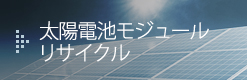 太陽電池モジュール
リサイクル